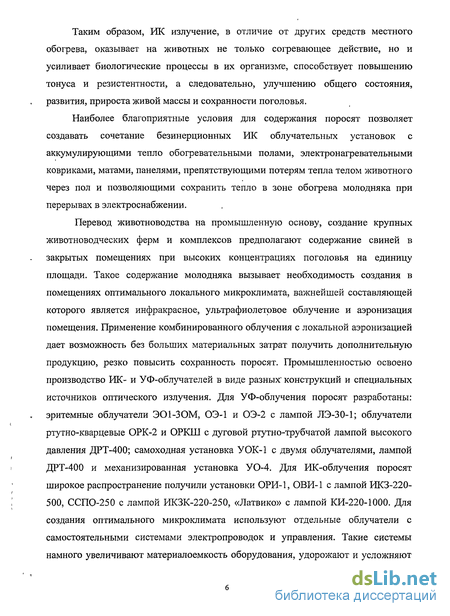 Таким образом, ИК излучение, в отличие от других средств местного обогрева, оказывает на животных не только согревающее действие, но и усиливает биологические процессы в их организме, способствует повышению тонуса и резистентности, а следовательно, улучшению общего состояния, развития, прироста живой массы и сохранности поголовья.

Наиболее благоприятные условия для содержания поросят позволяет создавать сочетание безинерционных ИК облучательных установок с аккумулирующими тепло обогревательными полами, электронагревательными ковриками, матами, панелями, препятствующими потерям тепла телом животного через пол и позволяющими сохранить тепло в зоне обогрева молодняка при перерывах в электроснабжении.

Перевод животноводства на промышленную основу, создание крупных животноводческих ферм и комплексов предполагают содержание свиней в закрытых помещениях при высоких концентрациях поголовья на единицу площади. Такое содержание молодняка вызывает необходимость создания в помещениях оптимального локального микроклимата, важнейшей составляющей которого является инфракрасное, ультрафиолетовое облучение и аэронизация помещения. Применение комбинированного облучения с локальной аэронизацией дает возможность без больших материальных затрат получить дополнительную продукцию, резко повысить сохранность поросят. Промышленностью освоено производство ИК- и УФ-облучателей в виде разных конструкций и специальных источников оптического излучения. Для УФ-облучения поросят разработаны: эритемные облучатели ЭО1-3ОМ, ОЭ-1 и ОЭ-2 с лампой ЛЭ-30-1; облучатели ртутно-кварцевые ОРК-2 и ОРКШ с дуговой ртутно-трубчатой лампой высокого давления ДРТ-400; самоходная установка УОК-1 с двумя облучателями, лампой ДРТ-400 и механизированная установка УО-4. Для ИК-облучения поросят широкое распространение получили установки ОРИ-1, ОВИ-1 с лампой ИКЗ-220-500, ССПО-250 с лампой ИКЗК-220-250, «Латвико» с лампой КИ-220-1000. Для создания оптимального микроклимата используют отдельные облучатели с самостоятельными системами электропроводок и управления. Такие системы намного увеличивают материалоемкость оборудования, удорожают и усложняют

6

dsLib.net
библиотека диссертаций